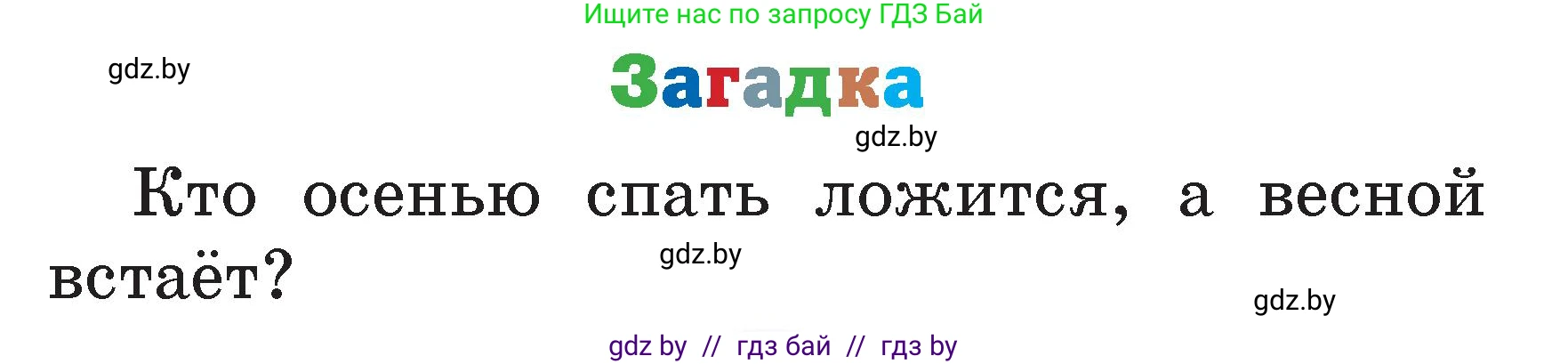 Ищите нас по запросу ГДЗ Бай

gdz.by

Загадка

gdz.by

Кто осенью спать ложится, а весной встаёт?

gdz.by

gdz.by

gdz by // гдз бай // гдз by